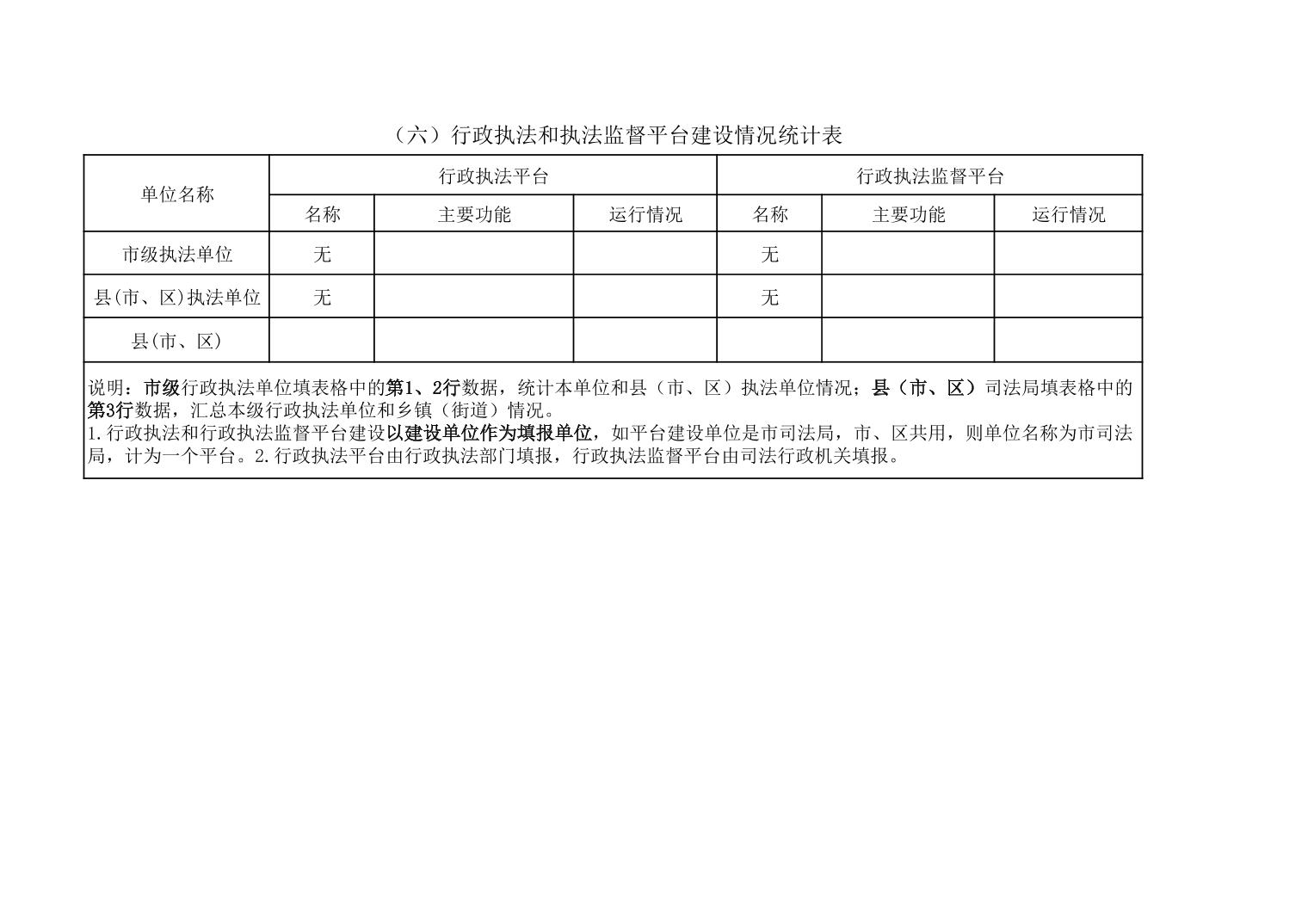 （六）行政执法和执法监督平台建设情况统计表

| 单位名称 | 行政执法平台 | | | 行政执法监督平台 | | |
|---|---|---|---|---|---|---|
| | 名称 | 主要功能 | 运行情况 | 名称 | 主要功能 | 运行情况 |
| 市级执法单位 | 无 | | | 无 | | |
| 县(市、区)执法单位 | 无 | | | 无 | | |
| 县(市、区) | | | | | | |

说明：市级行政执法单位填表格中的第1、2行数据，统计本单位和县（市、区）执法单位情况；县（市、区）司法局填表格中的第3行数据，汇总本级行政执法单位和乡镇（街道）情况。
1.行政执法和行政执法监督平台建设以建设单位作为填报单位，如平台建设单位是市司法局，市、区共用，则单位名称为市司法局，计为一个平台。2.行政执法平台由行政执法部门填报，行政执法监督平台由司法行政机关填报。